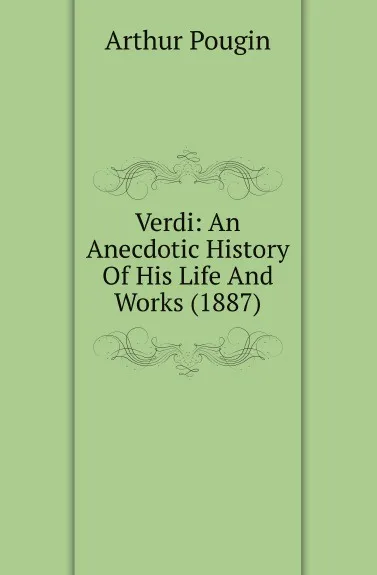 Arthur Pougin

Verdi: An Anecdotic History Of His Life And Works (1887)